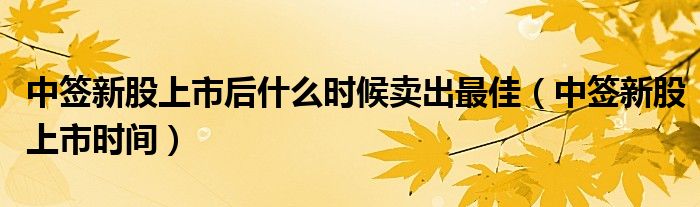 中签新股上市后什么时候卖出最佳（中签新股上市时间）